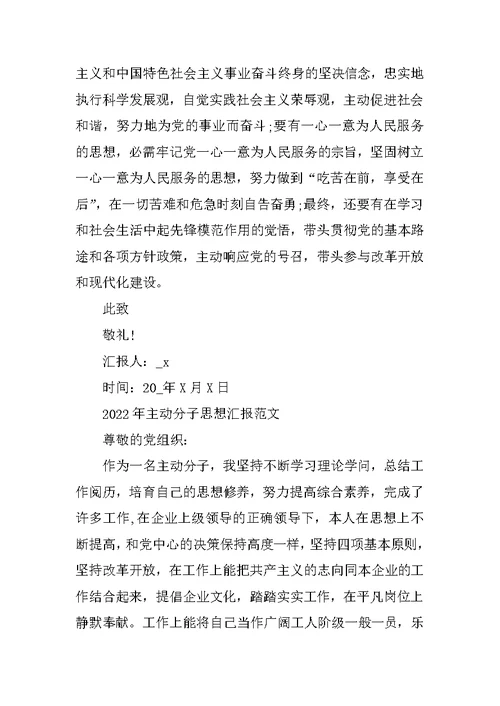 主义和中国特色社会主义事业奋斗终身的坚决信念，忠实地执行科学发展观，自觉实践社会主义荣辱观，主动促进社会和谐，努力地为党的事业而奋斗;要有一心一意为人民服务的思想，必需牢记党一心一意为人民服务的宗旨，坚固树立一心一意为人民服务的思想，努力做到“吃苦在前，享受在后”，在一切苦难和危急时刻自告奋勇;最终，还要有在学习和社会生活中起先锋模范作用的觉悟，带头贯彻党的基本路途和各项方针政策，主动响应党的号召，带头参与改革开放和现代化建设。

此致

敬礼!

汇报人：_x

时间：20_年 X 月 X 日

2022 年主动分子思想汇报范文

尊敬的党组织：

作为一名主动分子，我坚持不断学习理论学问，总结工作阅历，培育自己的思想修养，努力提高综合素养，完成了许多工作,在企业上级领导的正确领导下，本人在思想上不断提高，和党中心的决策保持高度一样，坚持四项基本原则，坚持改革开放，在工作上能把共产主义的志向同本企业的工作结合起来，提倡企业文化，踏踏实实工作，在平凡岗位上静默奉献。工作上能将自己当作广阔工人阶级一般一员，乐